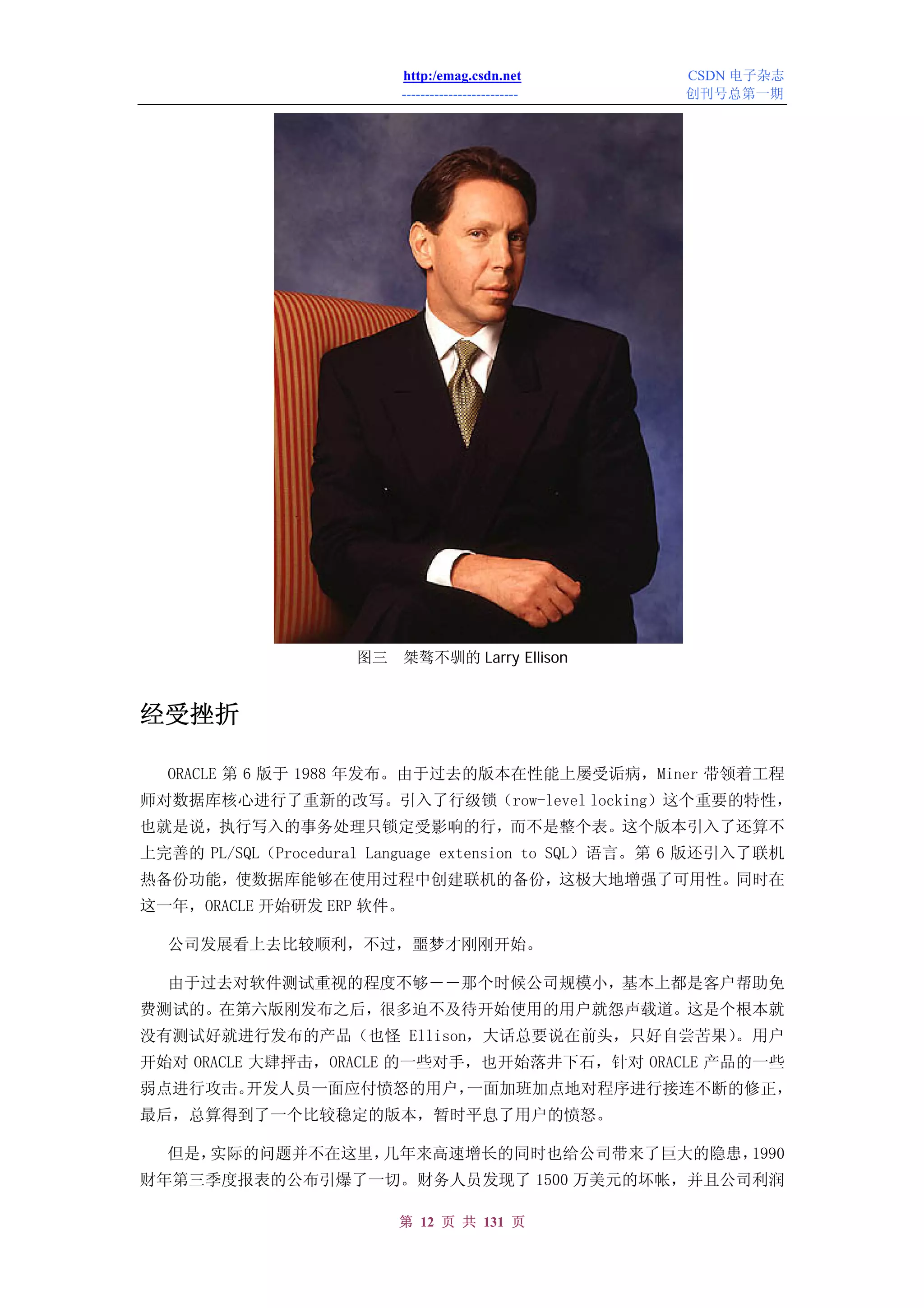 http:/emag.csdn.net
-------------------------

CSDN 电子杂志
创刊号总第一期

图三　桀骜不驯的 Larry Ellison

经受挫折

ORACLE 第 6 版于 1988 年发布。由于过去的版本在性能上屡受诟病，Miner 带领着工程师对数据库核心进行了重新的改写。引入了行级锁（row-level locking）这个重要的特性，也就是说，执行写入的事务处理只锁定受影响的行，而不是整个表。这个版本引入了还算不上完善的 PL/SQL（Procedural Language extension to SQL）语言。第 6 版还引入了联机热备份功能，使数据库能够在使用过程中创建联机的备份，这极大地增强了可用性。同时在这一年，ORACLE 开始研发 ERP 软件。

公司发展看上去比较顺利，不过，噩梦才刚刚开始。

由于过去对软件测试重视的程度不够——那个时候公司规模小，基本上都是客户帮助免费测试的。在第六版刚发布之后，很多迫不及待开始使用的用户就怨声载道。这是个根本就没有测试好就进行发布的产品（也怪 Ellison，大话总要说在前头，只好自尝苦果）。用户开始对 ORACLE 大肆抨击，ORACLE 的一些对手，也开始落井下石，针对 ORACLE 产品的一些弱点进行攻击。开发人员一面应付愤怒的用户，一面加班加点地对程序进行接连不断的修正，最后，总算得到了一个比较稳定的版本，暂时平息了用户的愤怒。

但是，实际的问题并不在这里，几年来高速增长的同时也给公司带来了巨大的隐患，1990 财年第三季度报表的公布引爆了一切。财务人员发现了 1500 万美元的坏帐，并且公司利润

第 12 页 共 131 页